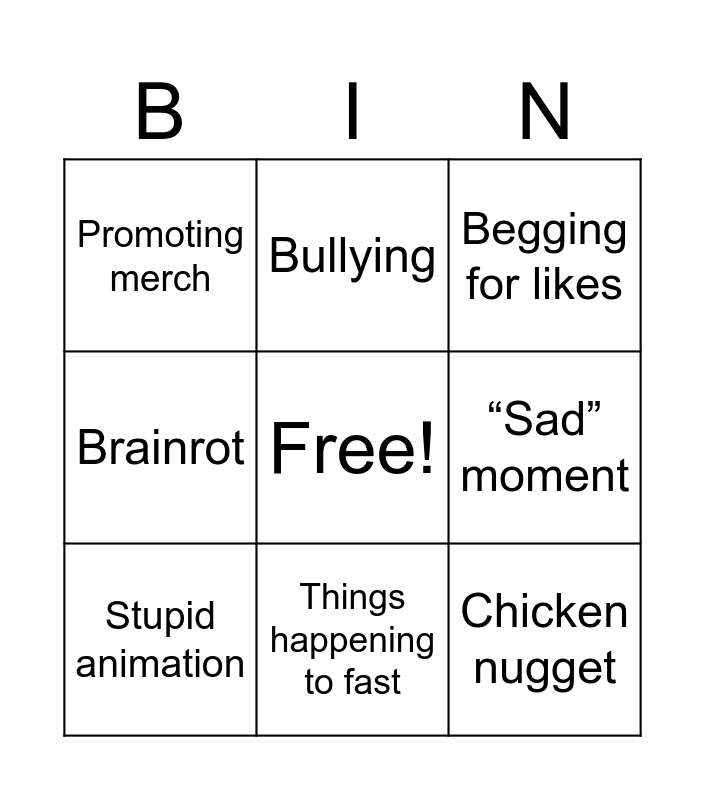 | B | I | N |
|---|---|---|
| Promoting merch | Bullying | Begging for likes |
| Brainrot | Free! | "Sad" moment |
| Stupid animation | Things happening to fast | Chicken nugget |